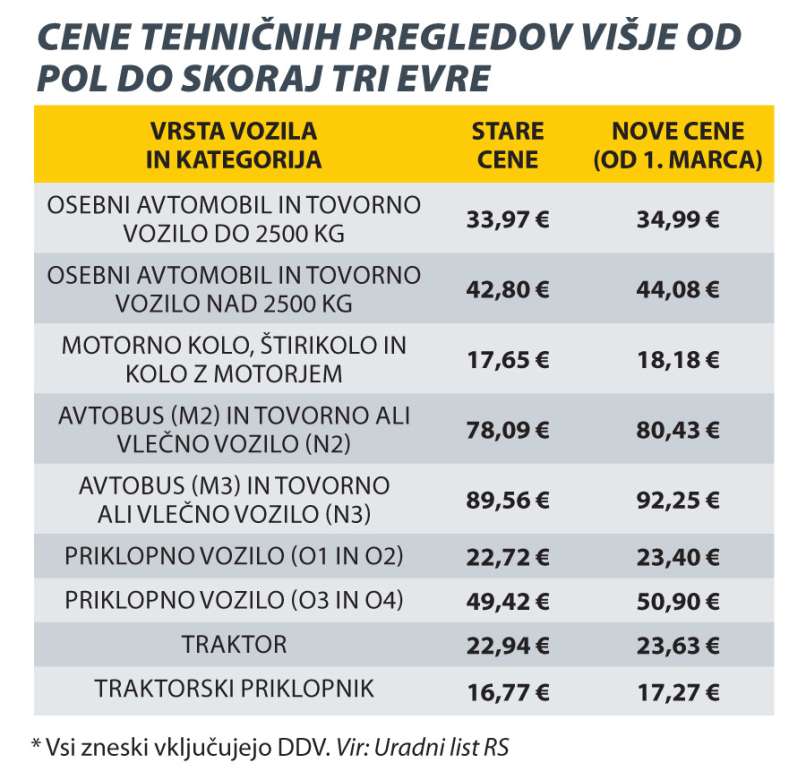 CENE TEHNIČNIH PREGLEDOV VIŠJE OD POL DO SKORAJ TRI EVRE

| VRSTA VOZILA IN KATEGORIJA | STARE CENE | NOVE CENE (OD 1. MARCA) |
|---|---|---|
| OSEBNI AVTOMOBIL IN TOVORNO VOZILO DO 2500 KG | 33,97 € | 34,99 € |
| OSEBNI AVTOMOBIL IN TOVORNO VOZILO NAD 2500 KG | 42,80 € | 44,08 € |
| MOTORNO KOLO, ŠTIRIKOLO IN KOLO Z MOTORJEM | 17,65 € | 18,18 € |
| AVTOBUS (M2) IN TOVORNO ALI VLEČNO VOZILO (N2) | 78,09 € | 80,43 € |
| AVTOBUS (M3) IN TOVORNO ALI VLEČNO VOZILO (N3) | 89,56 € | 92,25 € |
| PRIKLOPNO VOZILO (O1 IN O2) | 22,72 € | 23,40 € |
| PRIKLOPNO VOZILO (O3 IN O4) | 49,42 € | 50,90 € |
| TRAKTOR | 22,94 € | 23,63 € |
| TRAKTORSKI PRIKLOPNIK | 16,77 € | 17,27 € |

* Vsi zneski vključujejo DDV. Vir: Uradni list RS